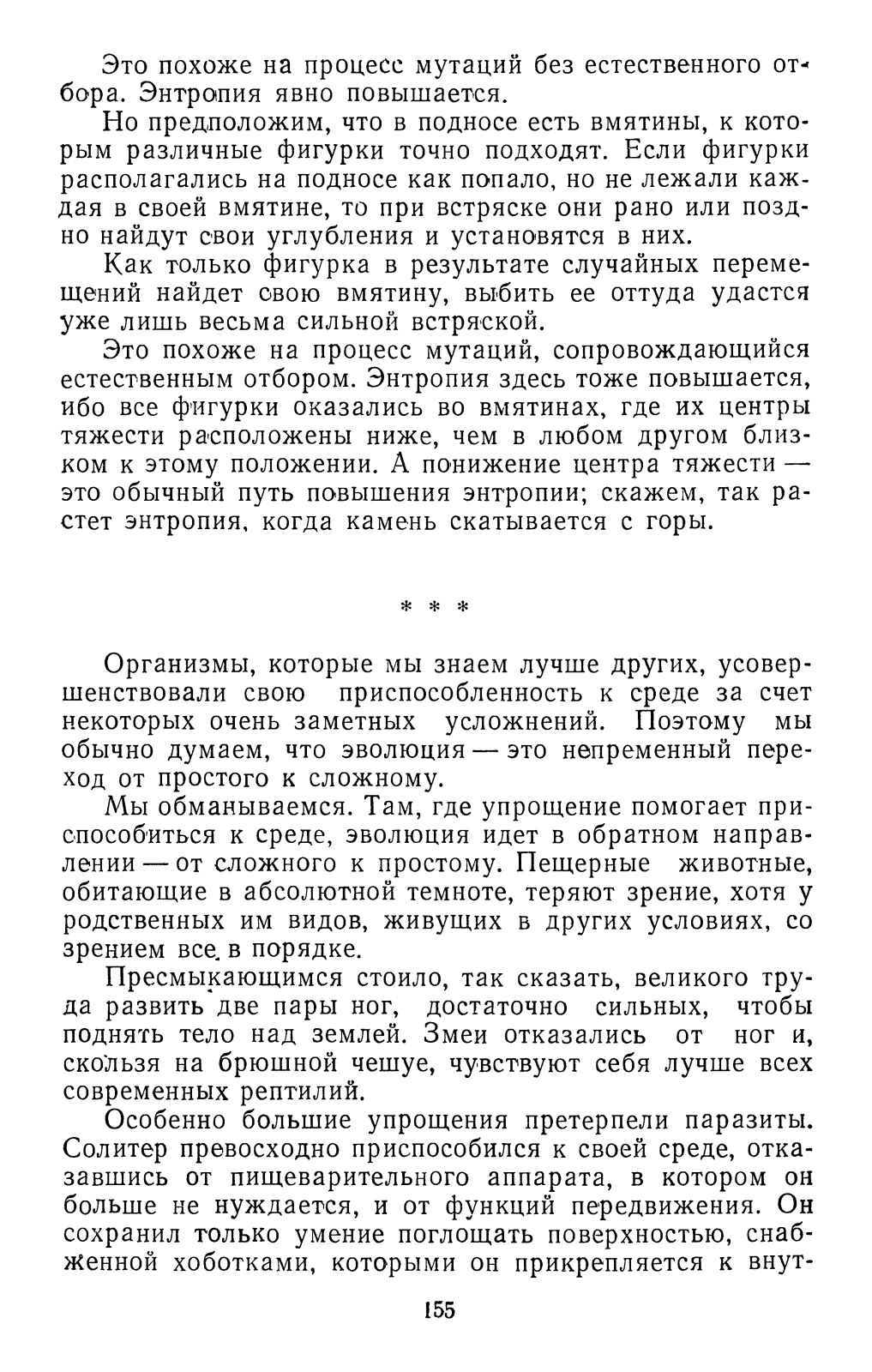 Это похоже на процесс мутаций без естественного отбора. Энтропия явно повышается.

Но предположим, что в подносе есть вмятины, к которым различные фигурки точно подходят. Если фигурки располагались на подносе как попало, но не лежали каждая в своей вмятине, то при встряске они рано или поздно найдут свои углубления и установятся в них.

Как только фигурка в результате случайных перемещений найдет свою вмятину, выбить ее оттуда удастся уже лишь весьма сильной встряской.

Это похоже на процесс мутаций, сопровождающийся естественным отбором. Энтропия здесь тоже повышается, ибо все фигурки оказались во вмятинах, где их центры тяжести расположены ниже, чем в любом другом близком к этому положении. А понижение центра тяжести — это обычный путь повышения энтропии; скажем, так растет энтропия, когда камень скатывается с горы.

* * *

Организмы, которые мы знаем лучше других, усовершенствовали свою приспособленность к среде за счет некоторых очень заметных усложнений. Поэтому мы обычно думаем, что эволюция — это непременный переход от простого к сложному.

Мы обманываемся. Там, где упрощение помогает приспособиться к среде, эволюция идет в обратном направлении — от сложного к простому. Пещерные животные, обитающие в абсолютной темноте, теряют зрение, хотя у родственных им видов, живущих в других условиях, со зрением все в порядке.

Пресмыкающимся стоило, так сказать, великого труда развить две пары ног, достаточно сильных, чтобы поднять тело над землей. Змеи отказались от ног и, скользя на брюшной чешуе, чувствуют себя лучше всех современных рептилий.

Особенно большие упрощения претерпели паразиты. Солитер превосходно приспособился к своей среде, отказавшись от пищеварительного аппарата, в котором он больше не нуждается, и от функций передвижения. Он сохранил только умение поглощать поверхностью, снабженной хоботками, которыми он прикрепляется к внут-

155